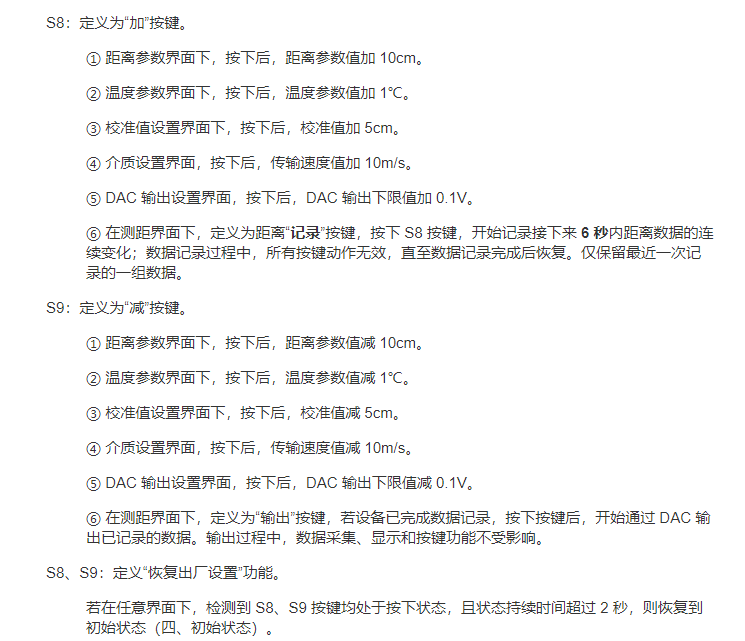 S8：定义为“加”按键。

① 距离参数界面下，按下后，距离参数值加10cm。

② 温度参数界面下，按下后，温度参数值加1°C。

③ 校准值设置界面下，按下后，校准值加5cm。

④ 介质设置界面，按下后，传输速度值加10m/s。

⑤ DAC输出设置界面，按下后，DAC输出下限值加0.1V。

⑥ 在测距界面下，定义为距离“记录”按键，按下S8按键，开始记录接下来6秒内距离数据的连续变化；数据记录过程中，所有按键动作无效，直至数据记录完成后恢复。仅保留最近一次记录的一组数据。

S9：定义为“减”按键。

① 距离参数界面下，按下后，距离参数值减10cm。

② 温度参数界面下，按下后，温度参数值减1°C。

③ 校准值设置界面下，按下后，校准值减5cm。

④ 介质设置界面，按下后，传输速度值减10m/s。

⑤ DAC输出设置界面，按下后，DAC输出下限值减0.1V。

⑥ 在测距界面下，定义为“输出”按键，若设备已完成数据记录，按下按键后，开始通过DAC输出已记录的数据。输出过程中，数据采集、显示和按键功能不受影响。

S8、S9：定义“恢复出厂设置”功能。

若在任意界面下，检测到S8、S9按键均处于按下状态，且状态持续时间超过2秒，则恢复到初始状态（四、初始状态）。